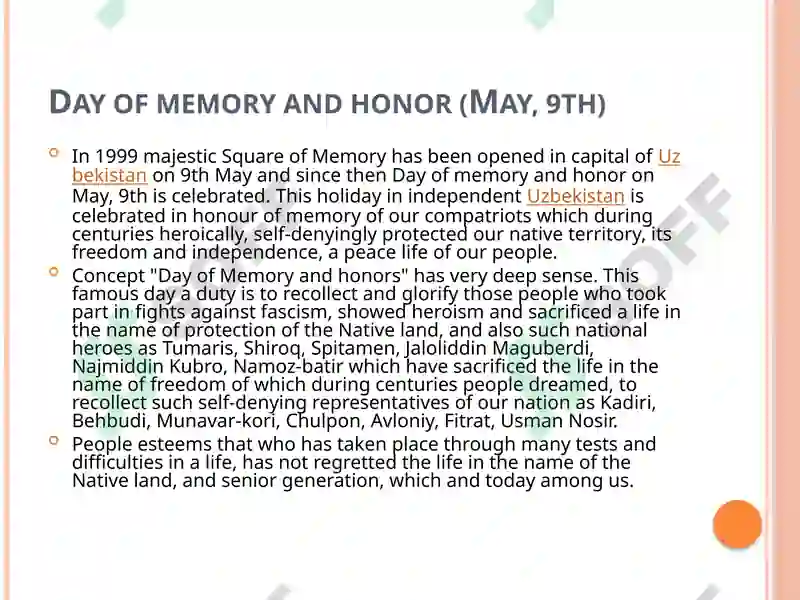 DAY OF MEMORY AND HONOR (MAY, 9TH)

In 1999 majestic Square of Memory has been opened in capital of Uzbekistan on 9th May and since then Day of memory and honor on May, 9th is celebrated. This holiday in independent Uzbekistan is celebrated in honour of memory of our compatriots which during centuries heroically, self-denyingly protected our native territory, its freedom and independence, a peace life of our people.

Concept "Day of Memory and honors" has very deep sense. This famous day a duty is to recollect and glorify those people who took part in fights against fascism, showed heroism and sacrificed a life in the name of protection of the Native land, and also such national heroes as Tumaris, Shiroq, Spitamen, Jaloliddin Maguberdi, Najmiddin Kubro, Namoz-batir which have sacrificed the life in the name of freedom of which during centuries people dreamed, to recollect such self-denying representatives of our nation as Kadiri, Behbudi, Munavar-kori, Chulpon, Avloniy, Fitrat, Usman Nosir.

People esteems that who has taken place through many tests and difficulties in a life, has not regretted the life in the name of the Native land, and senior generation, which and today among us.